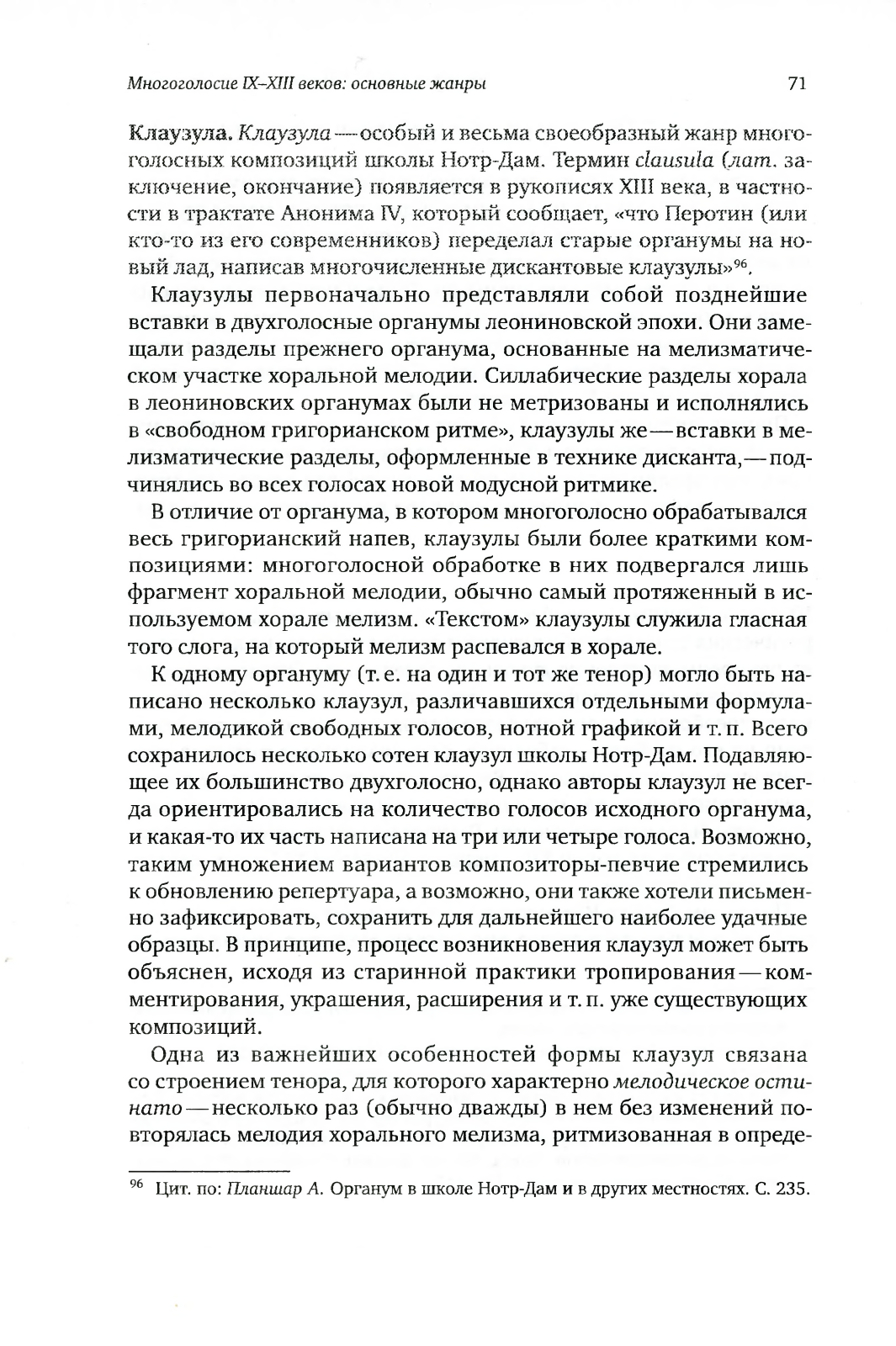 Многоголосие IX–XIII веков: основные жанры

71

Клаузула. Клаузула — особый и весьма своеобразный жанр многоголосных композиций школы Нотр-Дам. Термин clausula (лат. заключение, окончание) появляется в рукописях XIII века, в частности в трактате Анонима IV, который сообщает, «что Перотин (или кто-то из его современников) переделал старые органумы на новый лад, написав многочисленные дискантовые клаузулы»$^{96}$.

Клаузулы первоначально представляли собой позднейшие вставки в двухголосные органумы леониновской эпохи. Они замещали разделы прежнего органума, основанные на мелизматическом участке хоральной мелодии. Силлабические разделы хорала в леониновских органумах были не метризованы и исполнялись в «свободном григорианском ритме», клаузулы же — вставки в мелизматические разделы, оформленные в технике дисканта, — подчинялись во всех голосах новой модусной ритмике.

В отличие от органума, в котором многоголосно обрабатывался весь григорианский напев, клаузулы были более краткими композициями: многоголосной обработке в них подвергался лишь фрагмент хоральной мелодии, обычно самый протяженный в используемом хорале мелизм. «Текстом» клаузулы служила гласная того слога, на который мелизм распевался в хорале.

К одному органуму (т. е. на один и тот же тенор) могло быть написано несколько клаузул, различавшихся отдельными формулами, мелодикой свободных голосов, нотной графикой и т. п. Всего сохранилось несколько сотен клаузул школы Нотр-Дам. Подавляющее их большинство двухголосно, однако авторы клаузул не всегда ориентировались на количество голосов исходного органума, и какая-то их часть написана на три или четыре голоса. Возможно, таким умножением вариантов композиторы-певчие стремились к обновлению репертуара, а возможно, они также хотели письменно зафиксировать, сохранить для дальнейшего наиболее удачные образцы. В принципе, процесс возникновения клаузул может быть объяснен, исходя из старинной практики тропирования — комментирования, украшения, расширения и т. п. уже существующих композиций.

Одна из важнейших особенностей формы клаузул связана со строением тенора, для которого характерно мелодическое остинато — несколько раз (обычно дважды) в нем без изменений повторялась мелодия хорального мелизма, ритмизованная в опреде-

$^{96}$ Цит. по: Планшар А. Органум в школе Нотр-Дам и в других местностях. С. 235.